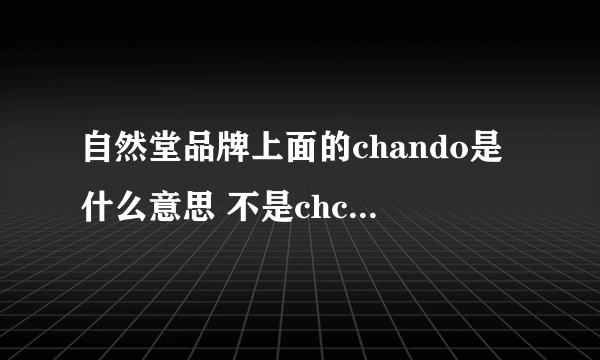 自然堂品牌上面的chando是什么意思 不是chc...